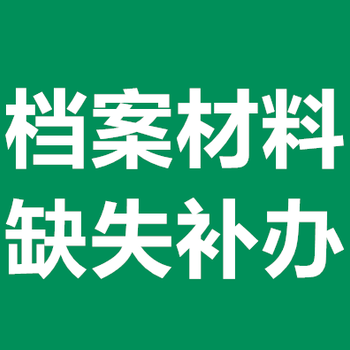 档案材料
缺失补办